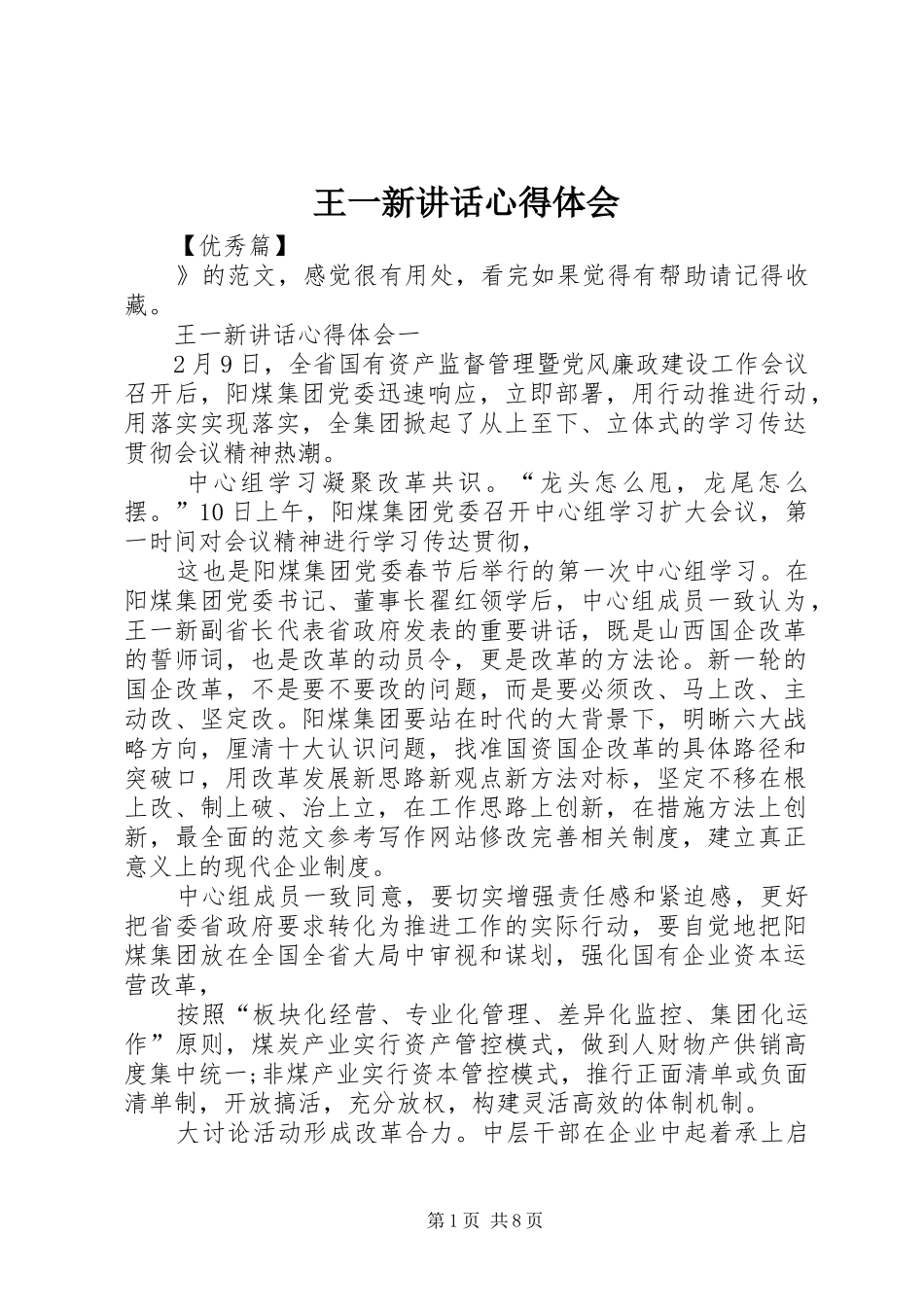 王一新讲话心得体会

【优秀篇】

》的范文，感觉很有用处，看完如果觉得有帮助请记得收藏。

王一新讲话心得体会一

2月9日，全省国有资产监督管理暨党风廉政建设工作会议召开后，阳煤集团党委迅速响应，立即部署，用行动推进行动，用落实实现落实，全集团掀起了从上至下、立体式的学习传达贯彻会议精神热潮。

中心组学习凝聚改革共识。“龙头怎么甩，龙尾怎么摆。”10日上午，阳煤集团党委召开中心组学习扩大会议，第一时间对会议精神进行学习传达贯彻，

这也是阳煤集团党委春节后举行的第一次中心组学习。在阳煤集团党委书记、董事长翟红领学后，中心组成员一致认为，王一新副省长代表省政府发表的重要讲话，既是山西国企改革的誓师词，也是改革的动员令，更是改革的方法论。新一轮的国企改革，不是要不要改的问题，而是要必须改、马上改、主动改、坚定改。阳煤集团要站在时代的大背景下，明晰六大战略方向，厘清十大认识问题，找准国资国企改革的具体路径和突破口，用改革发展新思路新观点新方法对标，坚定不移在根上改、制上破、治上立，在工作思路上创新，在措施方法上创新，最全面的范文参考写作网站修改完善相关制度，建立真正意义上的现代企业制度。

中心组成员一致同意，要切实增强责任感和紧迫感，更好把省委省政府要求转化为推进工作的实际行动，要自觉地把阳煤集团放在全国全省大局中审视和谋划，强化国有企业资本运营改革，

按照“板块化经营、专业化管理、差异化监控、集团化运作”原则，煤炭产业实行资产管控模式，做到人财物产供销高度集中统一;非煤产业实行资本管控模式，推行正面清单或负面清单制，开放搞活，充分放权，构建灵活高效的体制机制。

大讨论活动形成改革合力。中层干部在企业中起着承上启

第1页 共8页